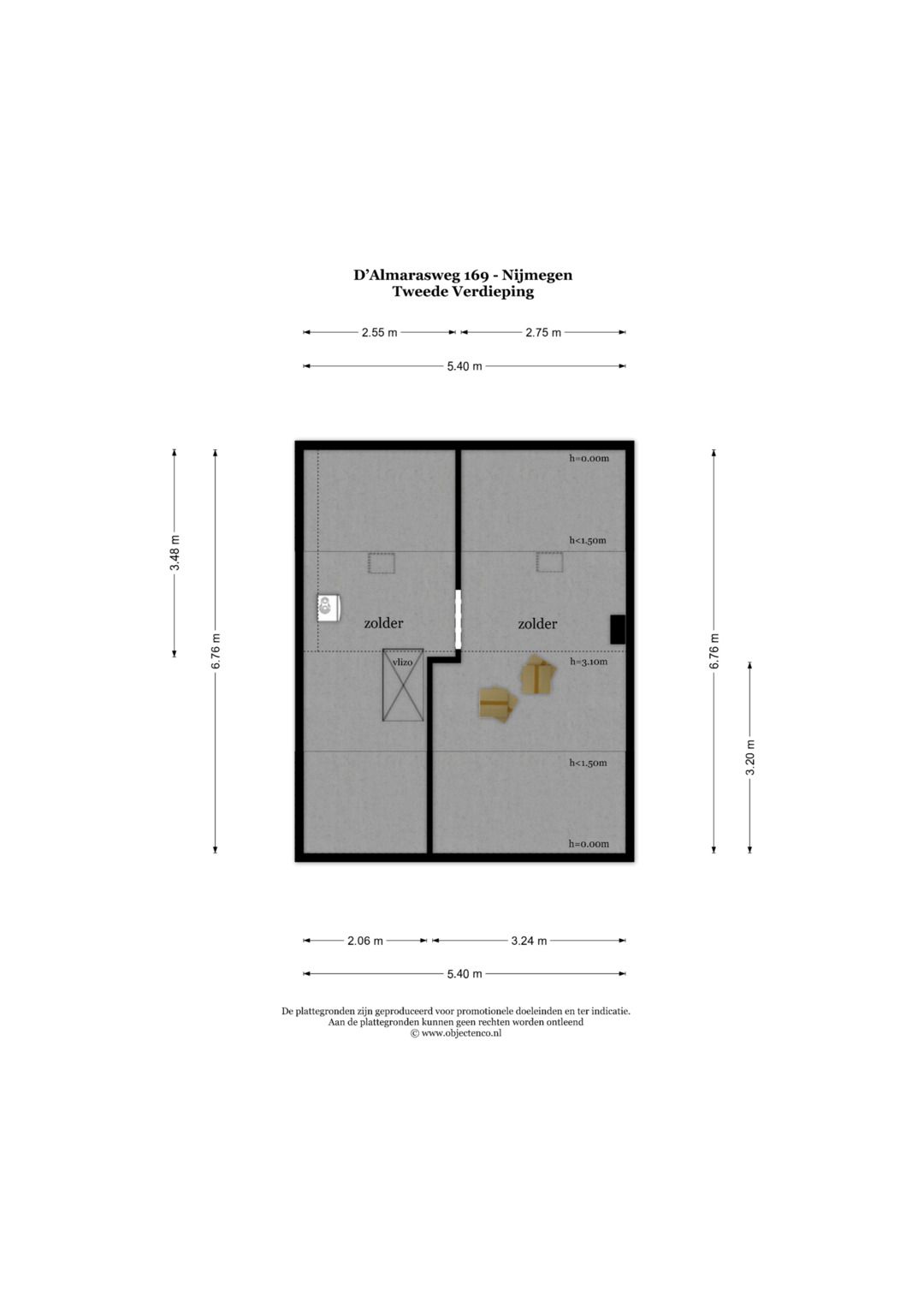 D'Almarasweg 169 - Nijmegen
Tweede Verdieping

2.55 m
2.75 m
5.40 m

3.48 m
6.76 m

h=0.00m
h<1.50m
zolder
zolder
vlizo
h=3.10m
h<1.50m
h=0.00m

6.76 m
3.20 m

2.06 m
3.24 m
5.40 m

De plattegronden zijn geproduceerd voor promotionele doeleinden en ter indicatie.
Aan de plattegronden kunnen geen rechten worden ontleend
© www.objectenco.nl